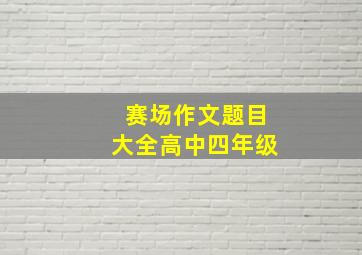 赛场作文题目
大全高中四年级